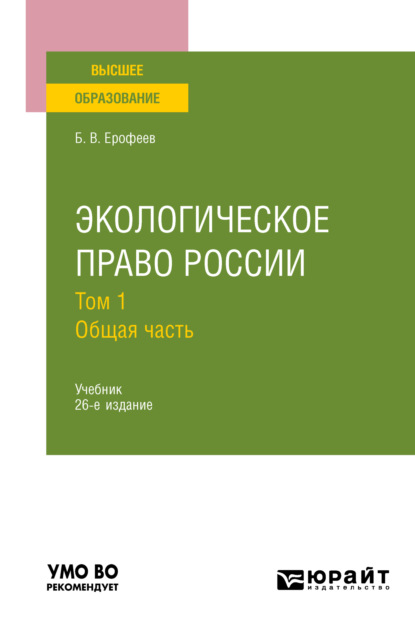 ВЫСШЕЕ
ОБРАЗОВАНИЕ

Б. В. Ерофеев

ЭКОЛОГИЧЕСКОЕ ПРАВО РОССИИ
Том 1
Общая часть

Учебник
26-е издание

УМО ВО
РЕКОМЕНДУЕТ

ЮРАЙТ
издательство